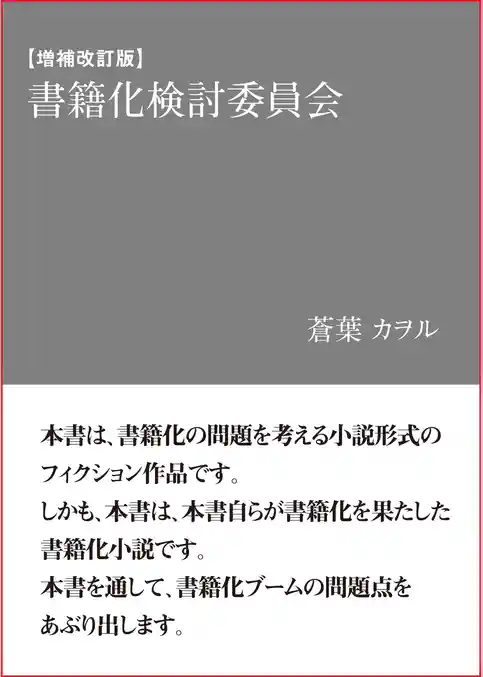 【増補改訂版】
書籍化検討委員会

蒼葉 カヲル

本書は、書籍化の問題を考える小説形式のフィクション作品です。
しかも、本書は、本書自らが書籍化を果たした書籍化小説です。
本書を通して、書籍化ブームの問題点をあぶり出します。